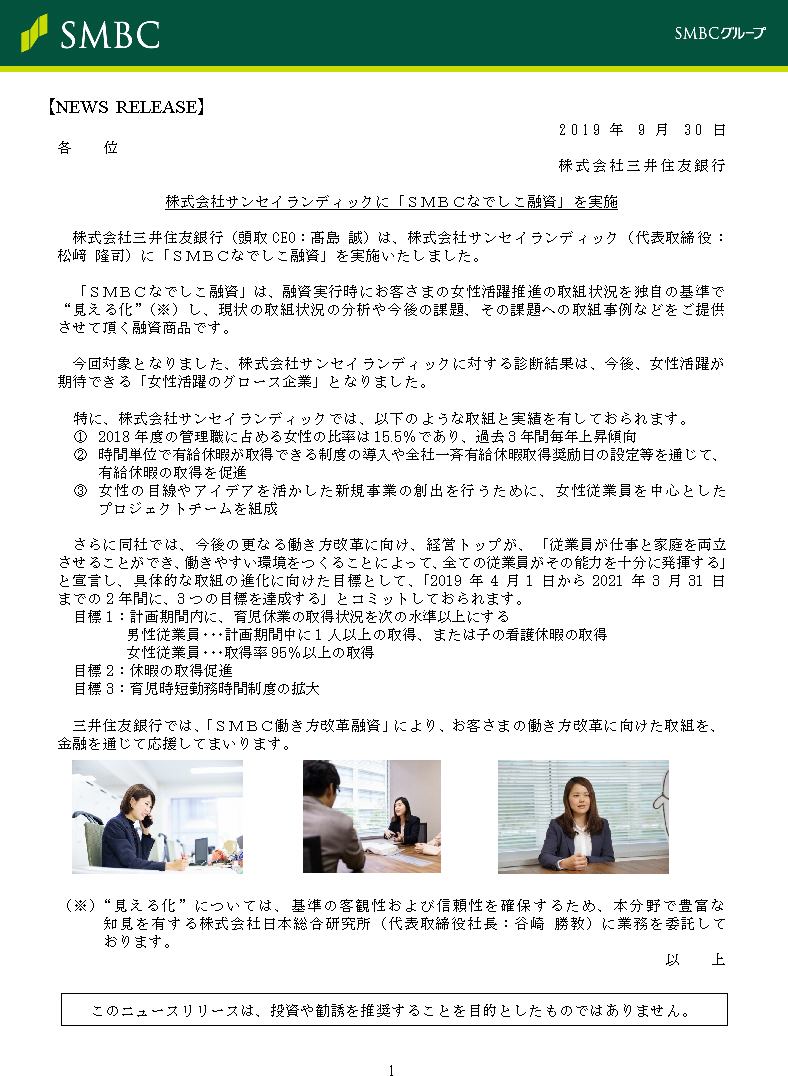 SMBC

SMBCグループ

【NEWS RELEASE】

2019 年 9 月 30 日

各 位

株式会社三井住友銀行

株式会社サンセイランディックに「ＳＭＢＣなでしこ融資」を実施

株式会社三井住友銀行（頭取 CEO：髙島 誠）は、株式会社サンセイランディック（代表取締役：松﨑 隆司）に「ＳＭＢＣなでしこ融資」を実施いたしました。

「ＳＭＢＣなでしこ融資」は、融資実行時にお客さまの女性活躍推進の取組状況を独自の基準で“見える化”（※）し、現状の取組状況の分析や今後の課題、その課題への取組事例などをご提供させて頂く融資商品です。

今回対象となりました、株式会社サンセイランディックに対する診断結果は、今後、女性活躍が期待できる「女性活躍のグロース企業」となりました。

特に、株式会社サンセイランディックでは、以下のような取組と実績を有しておられます。
① 2018 年度の管理職に占める女性の比率は 15.5％であり、過去 3 年間毎年上昇傾向
② 時間単位で有給休暇が取得できる制度の導入や全社一斉有給休暇取得奨励日の設定等を通じて、有給休暇の取得を促進
③ 女性の目線やアイデアを活かした新規事業の創出を行うために、女性従業員を中心としたプロジェクトチームを組成

さらに同社では、今後の更なる働き方改革に向け、経営トップが、「従業員が仕事と家庭を両立させることができ、働きやすい環境をつくることによって、全ての従業員がその能力を十分に発揮する」と宣言し、具体的な取組の進化に向けた目標として、「2019 年 4 月 1 日から 2021 年 3 月 31 日までの 2 年間に、3 つの目標を達成する」とコミットしておられます。
目標 1：計画期間内に、育児休業の取得状況を次の水準以上にする
男性従業員・・・計画期間中に 1 人以上の取得、または子の看護休暇の取得
女性従業員・・・取得率 95％以上の取得
目標 2：休暇の取得促進
目標 3：育児時短勤務時間制度の拡大

三井住友銀行では、「ＳＭＢＣ働き方改革融資」により、お客さまの働き方改革に向けた取組を、金融を通じて応援してまいります。

（※）“見える化”については、基準の客観性および信頼性を確保するため、本分野で豊富な知見を有する株式会社日本総合研究所（代表取締役社長：谷崎 勝教）に業務を委託しております。

以 上

このニュースリリースは、投資や勧誘を推奨することを目的としたものではありません。

1